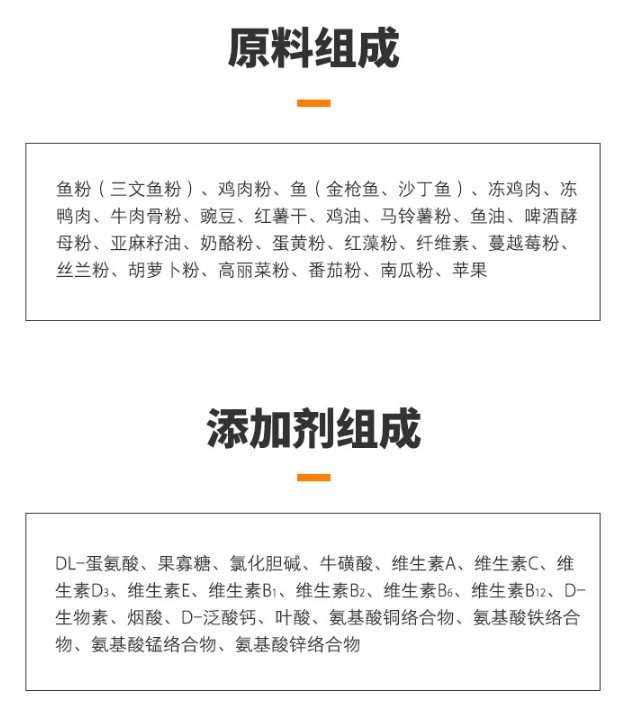 原料组成

鱼粉（三文鱼粉）、鸡肉粉、鱼（金枪鱼、沙丁鱼）、冻鸡肉、冻鸭肉、牛肉骨粉、豌豆、红薯干、鸡油、马铃薯粉、鱼油、啤酒酵母粉、亚麻籽油、奶酪粉、蛋黄粉、红藻粉、纤维素、蔓越莓粉、丝兰粉、胡萝卜粉、高丽菜粉、番茄粉、南瓜粉、苹果

添加剂组成

DL-蛋氨酸、果寡糖、氯化胆碱、牛磺酸、维生素A、维生素C、维生素$D_3$、维生素E、维生素$B_1$、维生素$B_2$、维生素$B_6$、维生素$B_{12}$、D-生物素、烟酸、D-泛酸钙、叶酸、氨基酸铜络合物、氨基酸铁络合物、氨基酸锰络合物、氨基酸锌络合物